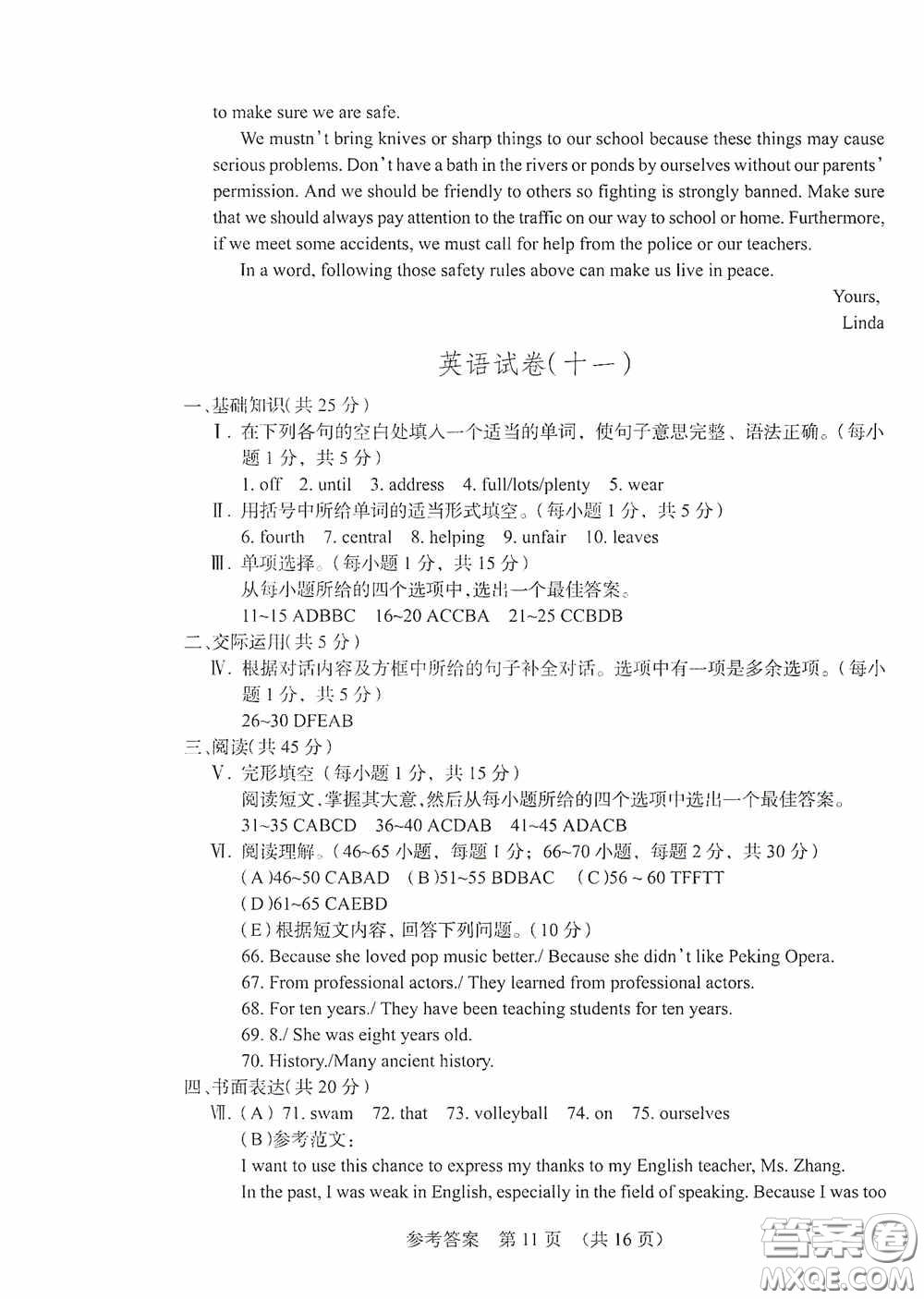 to make sure we are safe.

We mustn't bring knives or sharp things to our school because these things may cause serious problems. Don't have a bath in the rivers or ponds by ourselves without our parents' permission. And we should be friendly to others so fighting is strongly banned. Make sure that we should always pay attention to the traffic on our way to school or home. Furthermore, if we meet some accidents, we must call for help from the police or our teachers.

In a word, following those safety rules above can make us live in peace.

Yours,
Linda

英语试卷(十一)

一、基础知识(共25分)

Ⅰ. 在下列各句的空白处填入一个适当的单词,使句子意思完整、语法正确。(每小题1分,共5分)

1. off 2. until 3. address 4. full/lots/plenty 5. wear

Ⅱ. 用括号中所给单词的适当形式填空。(每小题1分,共5分)

6. fourth 7. central 8. helping 9. unfair 10. leaves

Ⅲ. 单项选择。(每小题1分,共15分)

从每小题所给的四个选项中,选出一个最佳答案。

11~15 ADBBC 16~20 ACCBA 21~25 CCBDB

二、交际运用(共5分)

Ⅳ. 根据对话内容及方框中所给的句子补全对话。选项中有一项是多余选项。(每小题1分,共5分)

26~30 DFEAB

三、阅读(共45分)

Ⅴ. 完形填空(每小题1分,共15分)

阅读短文,掌握其大意,然后从每小题所给的四个选项中选出一个最佳答案。

31~35 CABCD 36~40 ACDAB 41~45 ADACB

Ⅵ. 阅读理解。(46~65小题,每题1分;66~70小题,每题2分,共30分)

(A)46~50 CABAD (B)51~55 BDBAC (C)56 ~ 60 TFFTT

(D)61~65 CAEBD

(E)根据短文内容,回答下列问题。(10分)

66. Because she loved pop music better./ Because she didn't like Peking Opera.

67. From professional actors./ They learned from professional actors.

68. For ten years./ They have been teaching students for ten years.

69. 8./ She was eight years old.

70. History./Many ancient history.

四、书面表达(共20分)

Ⅶ. (A) 71. swam 72. that 73. volleyball 74. on 75. ourselves

(B)参考范文:

I want to use this chance to express my thanks to my English teacher, Ms. Zhang.

In the past, I was weak in English, especially in the field of speaking. Because I was too

参考答案 第11页 (共16页)

答案圈 MXQE.COM